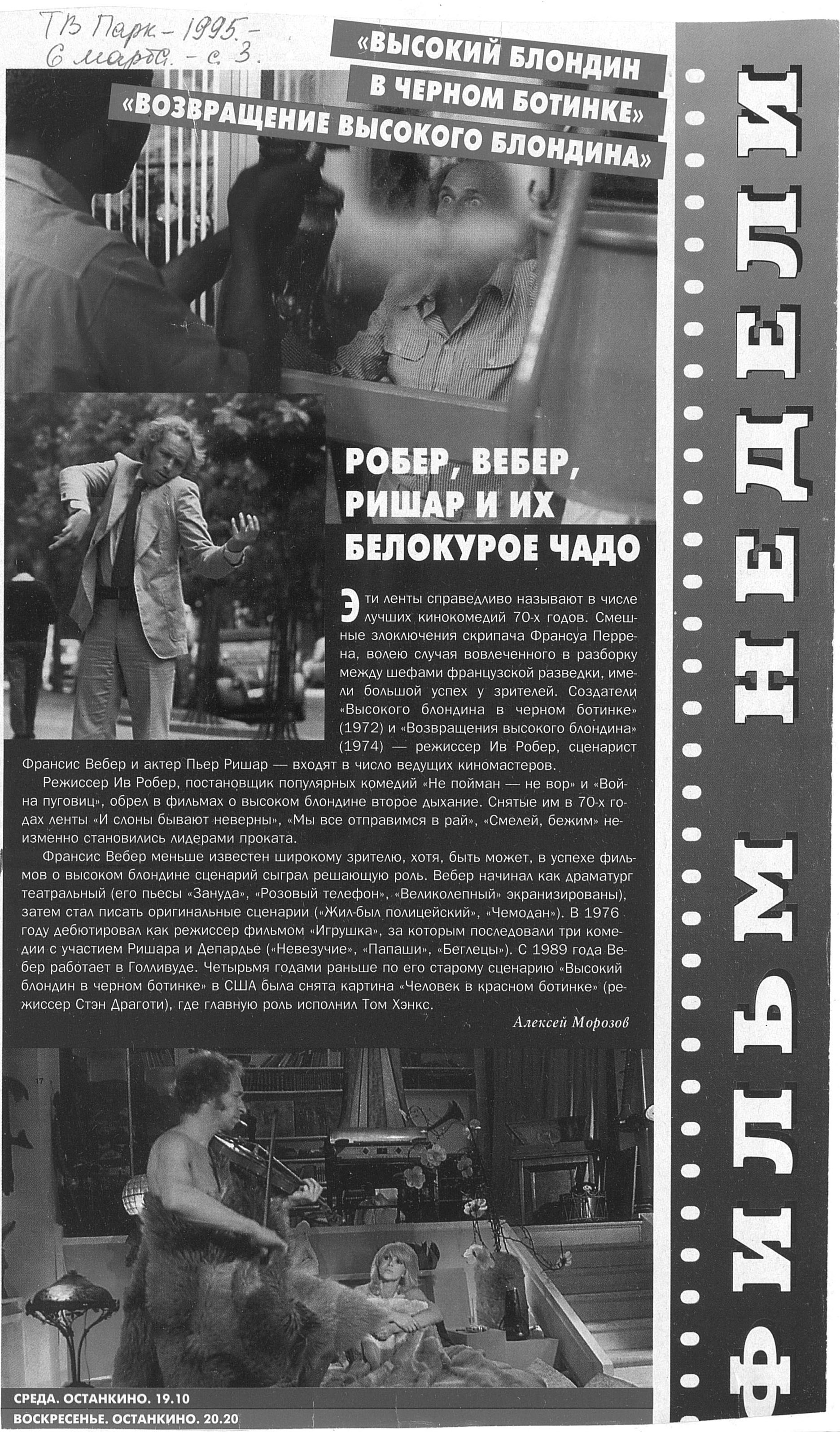 ТВ Парк. - 1995. - 6 марта. - с. 3.

«ВЫСОКИЙ БЛОНДИН В ЧЕРНОМ БОТИНКЕ»
«ВОЗВРАЩЕНИЕ ВЫСОКОГО БЛОНДИНА»

ФИЛЬМ НЕДЕЛИ

РОБЕР, ВЕБЕР, РИШАР И ИХ БЕЛОКУРОЕ ЧАДО

Эти ленты справедливо называют в числе лучших кинокомедий 70-х годов. Смешные злоключения скрипача Франсуа Перрена, волею случая вовлеченного в разборку между шефами французской разведки, имели большой успех у зрителей. Создатели «Высокого блондина в черном ботинке» (1972) и «Возвращения высокого блондина» (1974) — режиссер Ив Робер, сценарист Франсис Вебер и актер Пьер Ришар — входят в число ведущих киномастеров.

Режиссер Ив Робер, постановщик популярных комедий «Не пойман — не вор» и «Война пуговиц», обрел в фильмах о высоком блондине второе дыхание. Снятые им в 70-х годах ленты «И слоны бывают неверны», «Мы все отправимся в рай», «Смелей, бежим» неизменно становились лидерами проката.

Франсис Вебер меньше известен широкому зрителю, хотя, быть может, в успехе фильмов о высоком блондине сценарий сыграл решающую роль. Вебер начинал как драматург театральный (его пьесы «Зануда», «Розовый телефон», «Великолепный» экранизированы), затем стал писать оригинальные сценарии («Жил-был полицейский», «Чемодан»). В 1976 году дебютировал как режиссер фильмом «Игрушка», за которым последовали три комедии с участием Ришара и Депардье («Невезучие», «Папаши», «Беглецы»). С 1989 года Вебер работает в Голливуде. Четырьмя годами раньше по его старому сценарию «Высокий блондин в черном ботинке» в США была снята картина «Человек в красном ботинке» (режиссер Стэн Драготи), где главную роль исполнил Том Хэнкс.

Алексей Морозов

СРЕДА. ОСТАНКИНО. 19.10
ВОСКРЕСЕНЬЕ. ОСТАНКИНО. 20.20